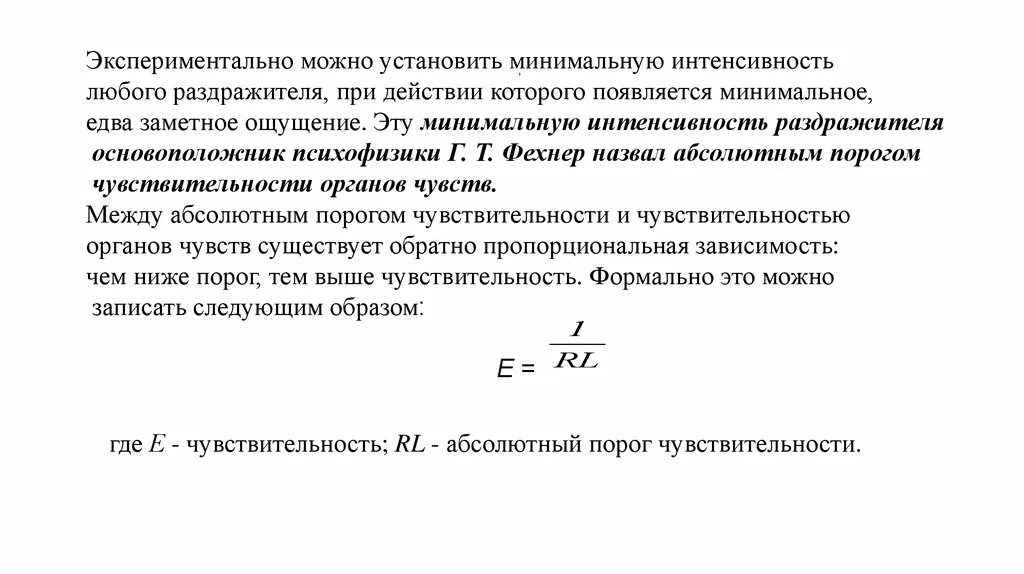 Экспериментально можно установить минимальную интенсивность любого раздражителя, при действии которого появляется минимальное, едва заметное ощущение. Эту минимальную интенсивность раздражителя основоположник психофизики Г. Т. Фехнер назвал абсолютным порогом чувствительности органов чувств.

Между абсолютным порогом чувствительности и чувствительностью органов чувств существует обратно пропорциональная зависимость: чем ниже порог, тем выше чувствительность. Формально это можно записать следующим образом:

$E = \frac{1}{RL}$

где $E$ - чувствительность; $RL$ - абсолютный порог чувствительности.